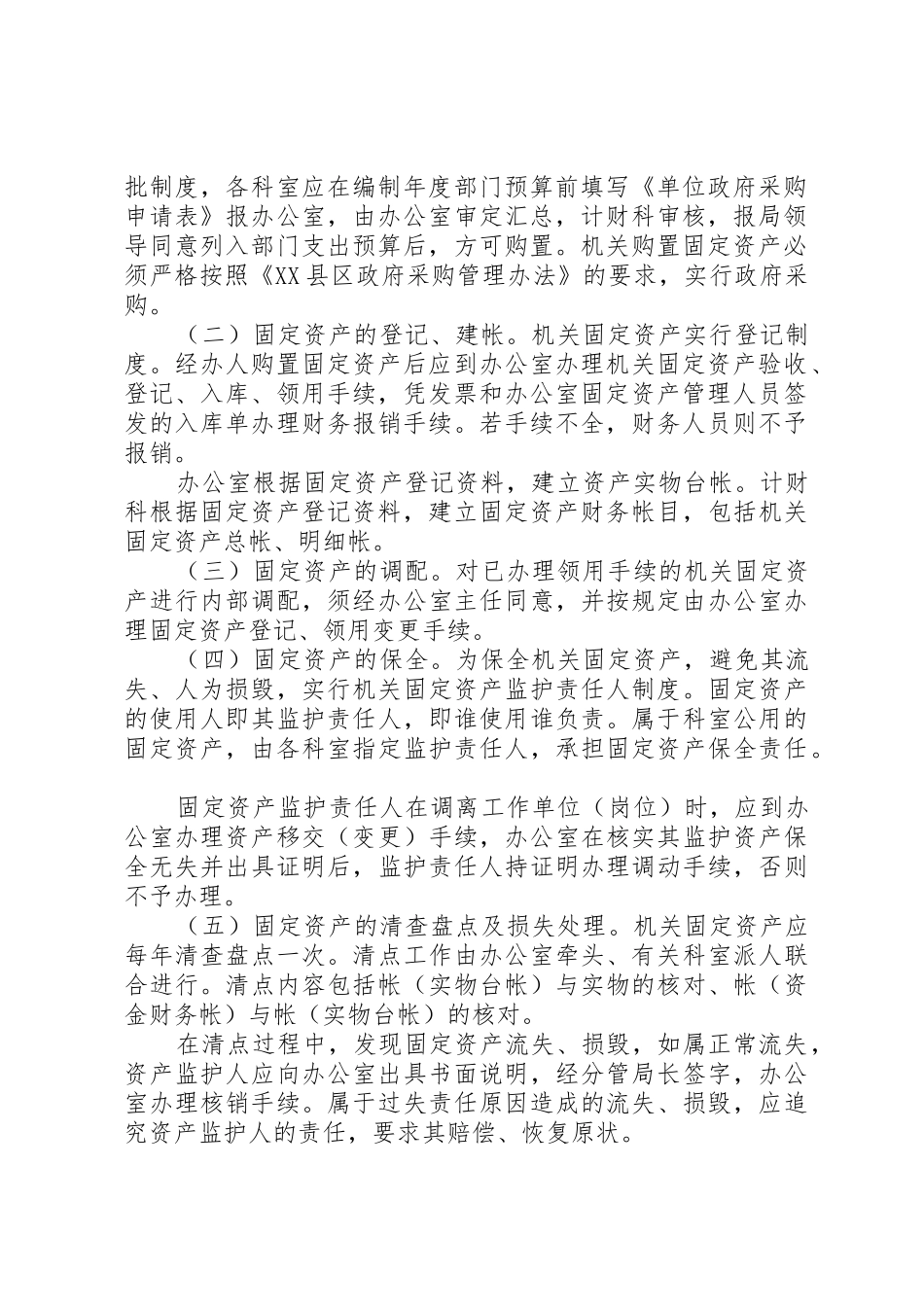 批制度，各科室应在编制年度部门预算前填写《单位政府采购申请表》报办公室，由办公室审定汇总，计财科审核，报局领导同意列入部门支出预算后，方可购置。机关购置固定资产必须严格按照《XX县区政府采购管理办法》的要求，实行政府采购。

（二）固定资产的登记、建帐。机关固定资产实行登记制度。经办人购置固定资产后应到办公室办理机关固定资产验收、登记、入库、领用手续，凭发票和办公室固定资产管理人员签发的入库单办理财务报销手续。若手续不全，财务人员则不予报销。

办公室根据固定资产登记资料，建立资产实物台帐。计财科根据固定资产登记资料，建立固定资产财务帐目，包括机关固定资产总帐、明细帐。

（三）固定资产的调配。对已办理领用手续的机关固定资产进行内部调配，须经办公室主任同意，并按规定由办公室办理固定资产登记、领用变更手续。

（四）固定资产的保全。为保全机关固定资产，避免其流失、人为损毁，实行机关固定资产监护责任人制度。固定资产的使用人即其监护责任人，即谁使用谁负责。属于科室公用的固定资产，由各科室指定监护责任人，承担固定资产保全责任。

固定资产监护责任人在调离工作单位（岗位）时，应到办公室办理资产移交（变更）手续，办公室在核实其监护资产保全无失并出具证明后，监护责任人持证明办理调动手续，否则不予办理。

（五）固定资产的清查盘点及损失处理。机关固定资产应每年清查盘点一次。清点工作由办公室牵头、有关科室派人联合进行。清点内容包括帐（实物台帐）与实物的核对、帐（资金财务帐）与帐（实物台帐）的核对。

在清点过程中，发现固定资产流失、损毁，如属正常流失，资产监护人应向办公室出具书面说明，经分管局长签字，办公室办理核销手续。属于过失责任原因造成的流失、损毁，应追究资产监护人的责任，要求其赔偿、恢复原状。